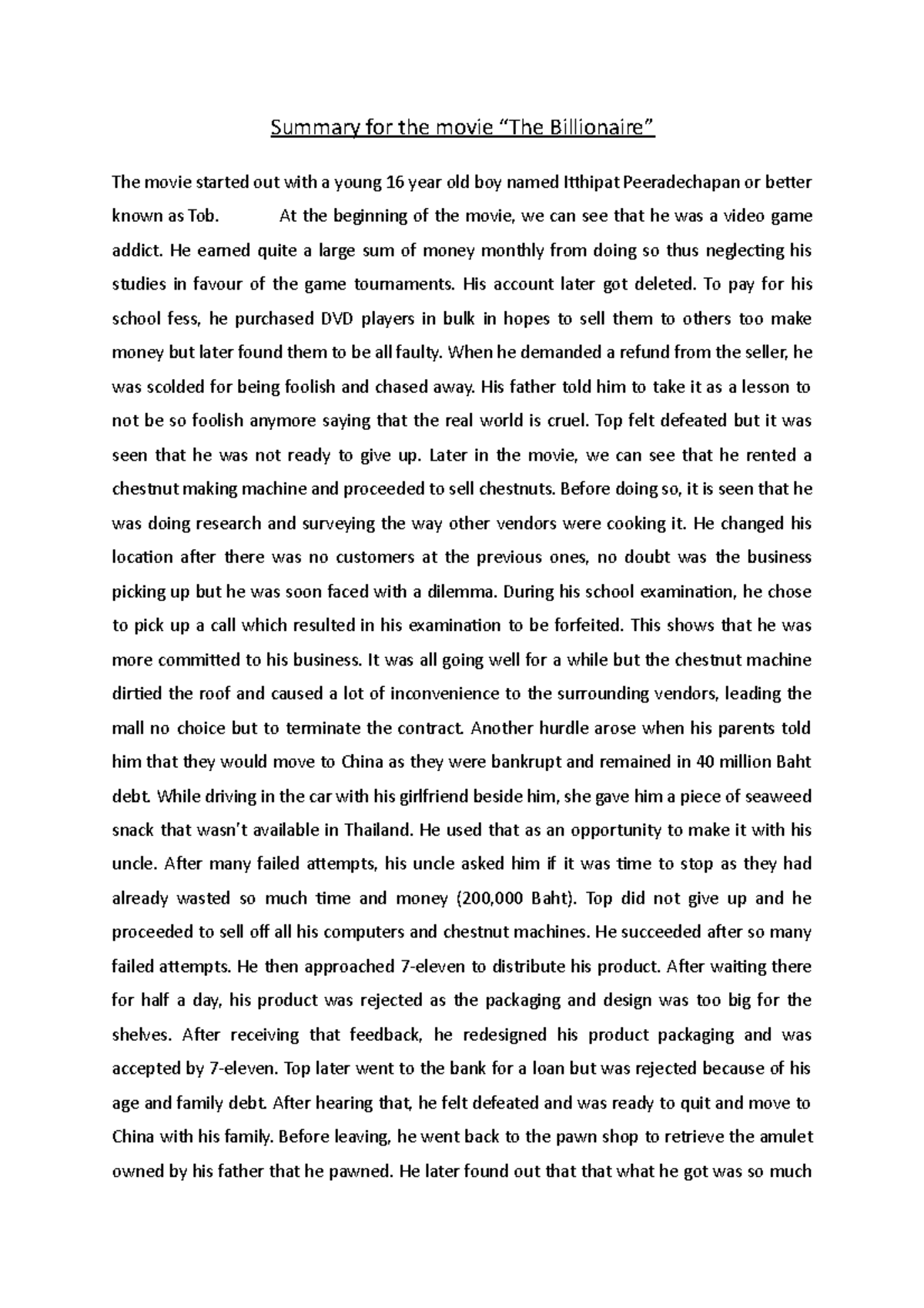 Summary for the movie “The Billionaire”

The movie started out with a young 16 year old boy named Itthipat Peeradechapan or better known as Tob. At the beginning of the movie, we can see that he was a video game addict. He earned quite a large sum of money monthly from doing so thus neglecting his studies in favour of the game tournaments. His account later got deleted. To pay for his school fess, he purchased DVD players in bulk in hopes to sell them to others too make money but later found them to be all faulty. When he demanded a refund from the seller, he was scolded for being foolish and chased away. His father told him to take it as a lesson to not be so foolish anymore saying that the real world is cruel. Top felt defeated but it was seen that he was not ready to give up. Later in the movie, we can see that he rented a chestnut making machine and proceeded to sell chestnuts. Before doing so, it is seen that he was doing research and surveying the way other vendors were cooking it. He changed his location after there was no customers at the previous ones, no doubt was the business picking up but he was soon faced with a dilemma. During his school examination, he chose to pick up a call which resulted in his examination to be forfeited. This shows that he was more committed to his business. It was all going well for a while but the chestnut machine dirtied the roof and caused a lot of inconvenience to the surrounding vendors, leading the mall no choice but to terminate the contract. Another hurdle arose when his parents told him that they would move to China as they were bankrupt and remained in 40 million Baht debt. While driving in the car with his girlfriend beside him, she gave him a piece of seaweed snack that wasn’t available in Thailand. He used that as an opportunity to make it with his uncle. After many failed attempts, his uncle asked him if it was time to stop as they had already wasted so much time and money (200,000 Baht). Top did not give up and he proceeded to sell off all his computers and chestnut machines. He succeeded after so many failed attempts. He then approached 7-eleven to distribute his product. After waiting there for half a day, his product was rejected as the packaging and design was too big for the shelves. After receiving that feedback, he redesigned his product packaging and was accepted by 7-eleven. Top later went to the bank for a loan but was rejected because of his age and family debt. After hearing that, he felt defeated and was ready to quit and move to China with his family. Before leaving, he went back to the pawn shop to retrieve the amulet owned by his father that he pawned. He later found out that that what he got was so much